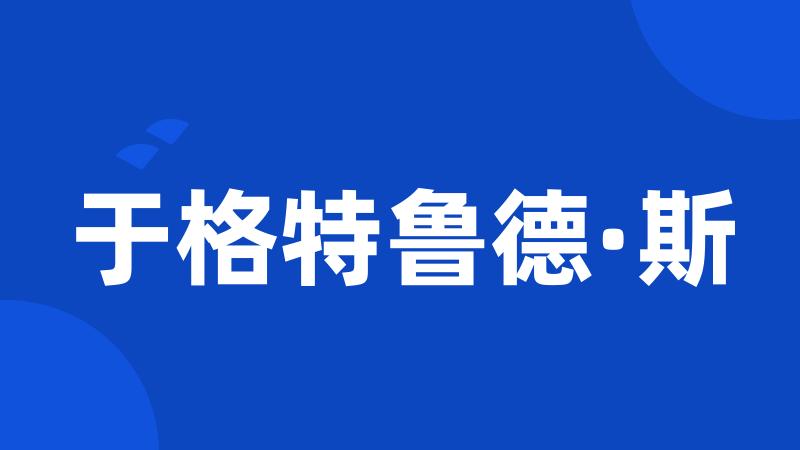 于格特鲁德·斯